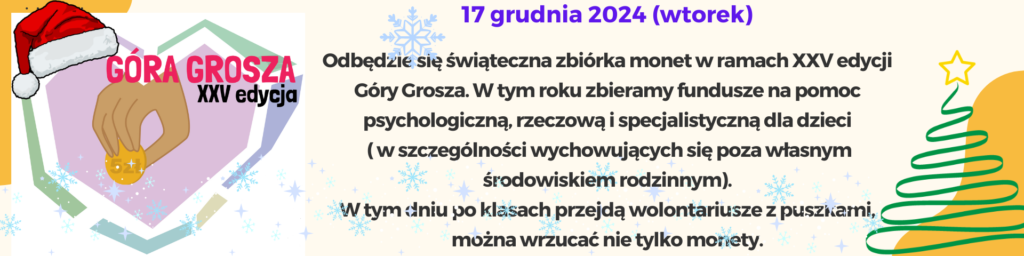 GÓRA GROSZA
XXV edycja

17 grudnia 2024 (wtorek)

Odbędzie się świąteczna zbiórka monet w ramach XXV edycji Góry Grosza. W tym roku zbieramy fundusze na pomoc psychologiczną, rzeczową i specjalistyczną dla dzieci ( w szczególności wychowujących się poza własnym środowiskiem rodzinnym).
W tym dniu po klasach przejdą wolontariusze z puszkami, można wrzucać nie tylko monety.